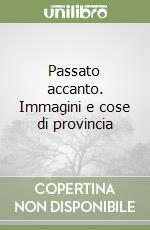 unilibro

Passato accanto. Immagini e cose di provincia

COPERTINA NON DISPONIBILE